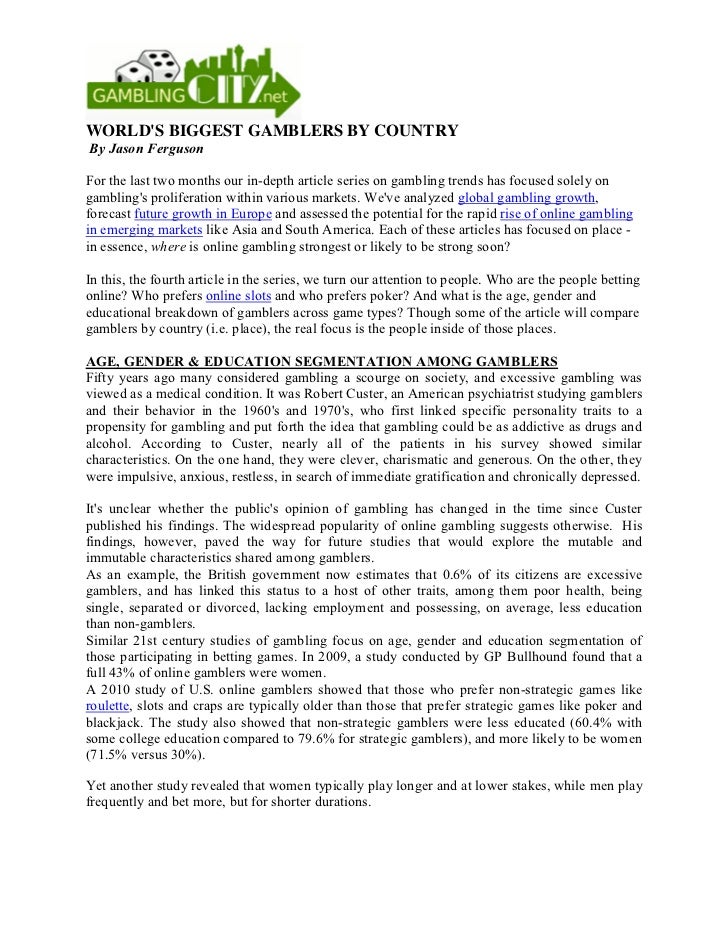 GAMBLING CITY.net

WORLD'S BIGGEST GAMBLERS BY COUNTRY
By Jason Ferguson

For the last two months our in-depth article series on gambling trends has focused solely on gambling's proliferation within various markets. We've analyzed global gambling growth, forecast future growth in Europe and assessed the potential for the rapid rise of online gambling in emerging markets like Asia and South America. Each of these articles has focused on place - in essence, where is online gambling strongest or likely to be strong soon?

In this, the fourth article in the series, we turn our attention to people. Who are the people betting online? Who prefers online slots and who prefers poker? And what is the age, gender and educational breakdown of gamblers across game types? Though some of the article will compare gamblers by country (i.e. place), the real focus is the people inside of those places.

AGE, GENDER & EDUCATION SEGMENTATION AMONG GAMBLERS
Fifty years ago many considered gambling a scourge on society, and excessive gambling was viewed as a medical condition. It was Robert Custer, an American psychiatrist studying gamblers and their behavior in the 1960's and 1970's, who first linked specific personality traits to a propensity for gambling and put forth the idea that gambling could be as addictive as drugs and alcohol. According to Custer, nearly all of the patients in his survey showed similar characteristics. On the one hand, they were clever, charismatic and generous. On the other, they were impulsive, anxious, restless, in search of immediate gratification and chronically depressed.

It's unclear whether the public's opinion of gambling has changed in the time since Custer published his findings. The widespread popularity of online gambling suggests otherwise. His findings, however, paved the way for future studies that would explore the mutable and immutable characteristics shared among gamblers.
As an example, the British government now estimates that 0.6% of its citizens are excessive gamblers, and has linked this status to a host of other traits, among them poor health, being single, separated or divorced, lacking employment and possessing, on average, less education than non-gamblers.
Similar 21st century studies of gambling focus on age, gender and education segmentation of those participating in betting games. In 2009, a study conducted by GP Bullhound found that a full 43% of online gamblers were women.
A 2010 study of U.S. online gamblers showed that those who prefer non-strategic games like roulette, slots and craps are typically older than those that prefer strategic games like poker and blackjack. The study also showed that non-strategic gamblers were less educated (60.4% with some college education compared to 79.6% for strategic gamblers), and more likely to be women (71.5% versus 30%).

Yet another study revealed that women typically play longer and at lower stakes, while men play frequently and bet more, but for shorter durations.